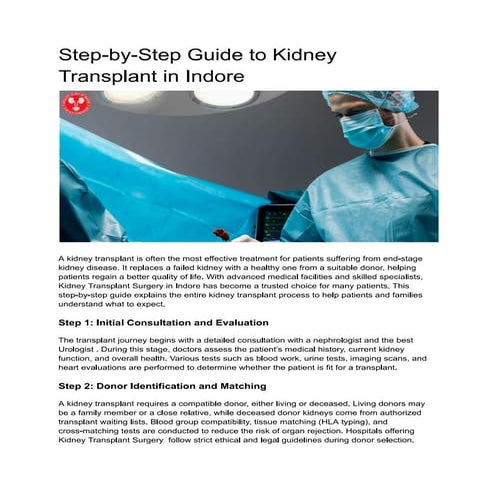 Step-by-Step Guide to Kidney Transplant in Indore

A kidney transplant is often the most effective treatment for patients suffering from end-stage kidney disease. It replaces a failed kidney with a healthy one from a suitable donor, helping patients regain a better quality of life. With advanced medical facilities and skilled specialists, Kidney Transplant Surgery in Indore has become a trusted choice for many patients. This step-by-step guide explains the entire kidney transplant process to help patients and families understand what to expect.

Step 1: Initial Consultation and Evaluation

The transplant journey begins with a detailed consultation with a nephrologist and the best Urologist . During this stage, doctors assess the patient's medical history, current kidney function, and overall health. Various tests such as blood work, urine tests, imaging scans, and heart evaluations are performed to determine whether the patient is fit for a transplant.

Step 2: Donor Identification and Matching

A kidney transplant requires a compatible donor, either living or deceased. Living donors may be a family member or a close relative, while deceased donor kidneys come from authorized transplant waiting lists. Blood group compatibility, tissue matching (HLA typing), and cross-matching tests are conducted to reduce the risk of organ rejection. Hospitals offering Kidney Transplant Surgery follow strict ethical and legal guidelines during donor selection.